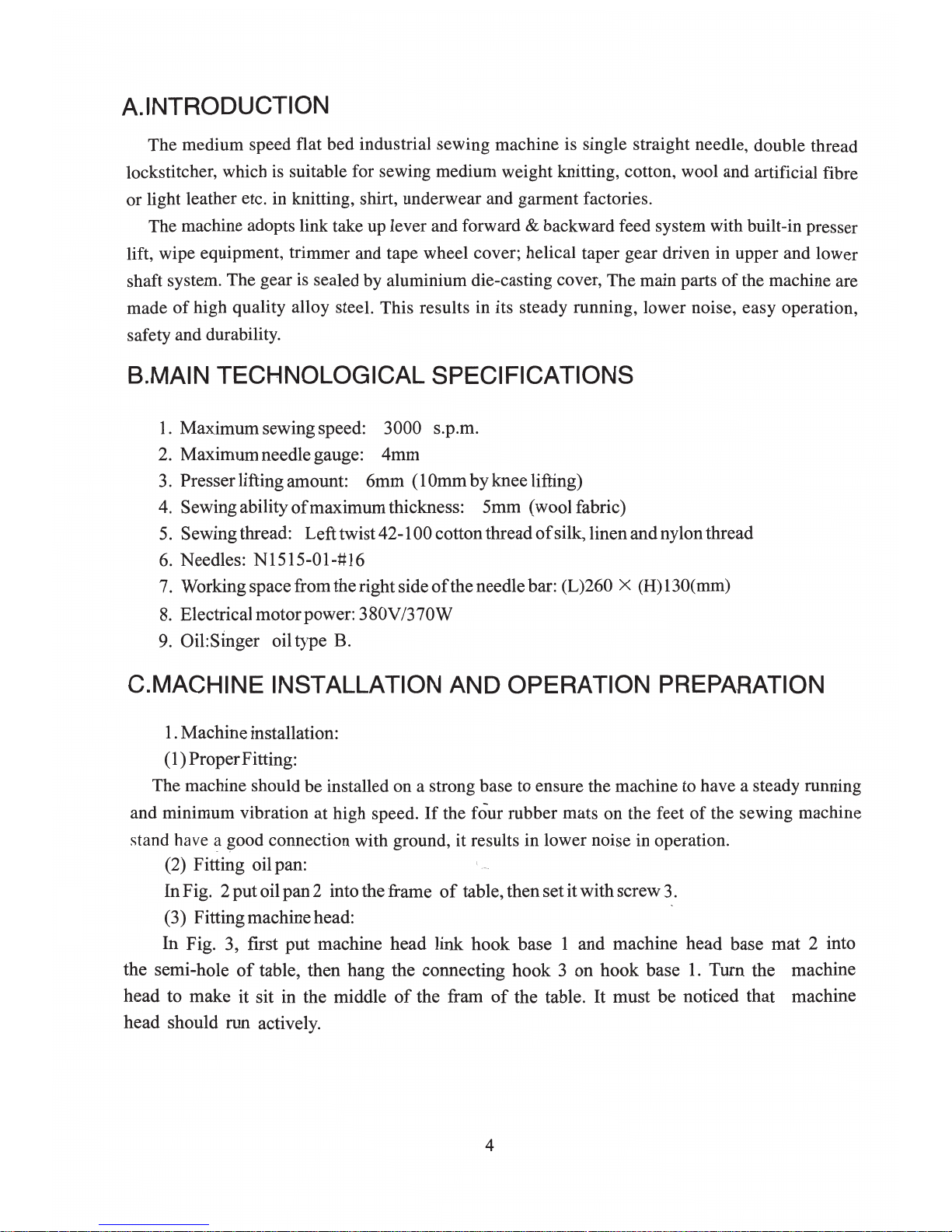 A.INTRODUCTION

The medium speed flat bed industrial sewing machine is single straight needle, double thread lockstitcher, which is suitable for sewing medium weight knitting, cotton, wool and artificial fibre or light leather etc. in knitting, shirt, underwear and garment factories.

The machine adopts link take up lever and forward & backward feed system with built-in presser lift, wipe equipment, trimmer and tape wheel cover; helical taper gear driven in upper and lower shaft system. The gear is sealed by aluminium die-casting cover, The main parts of the machine are made of high quality alloy steel. This results in its steady running, lower noise, easy operation, safety and durability.

B.MAIN TECHNOLOGICAL SPECIFICATIONS

1. Maximum sewing speed: 3000 s.p.m.
2. Maximum needle gauge: 4mm
3. Presser lifting amount: 6mm (10mm by knee lifting)
4. Sewing ability of maximum thickness: 5mm (wool fabric)
5. Sewing thread: Left twist 42-100 cotton thread of silk, linen and nylon thread
6. Needles: N1515-01-#16
7. Working space from the right side of the needle bar: (L)260 × (H)130(mm)
8. Electrical motor power: 380V/370W
9. Oil:Singer oil type B.

C.MACHINE INSTALLATION AND OPERATION PREPARATION

1. Machine installation:
(1) Proper Fitting:
The machine should be installed on a strong base to ensure the machine to have a steady running and minimum vibration at high speed. If the four rubber mats on the feet of the sewing machine stand have a good connection with ground, it results in lower noise in operation.
(2) Fitting oil pan:
In Fig. 2 put oil pan 2 into the frame of table, then set it with screw 3.
(3) Fitting machine head:
In Fig. 3, first put machine head link hook base 1 and machine head base mat 2 into the semi-hole of table, then hang the connecting hook 3 on hook base 1. Turn the machine head to make it sit in the middle of the fram of the table. It must be noticed that machine head should run actively.

4